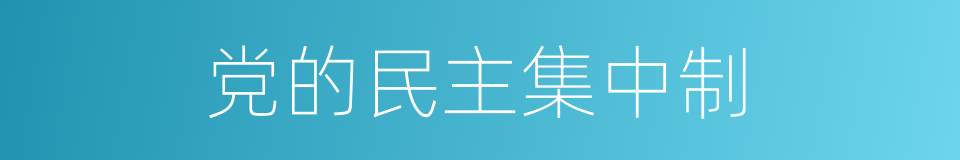 党的民主集中制